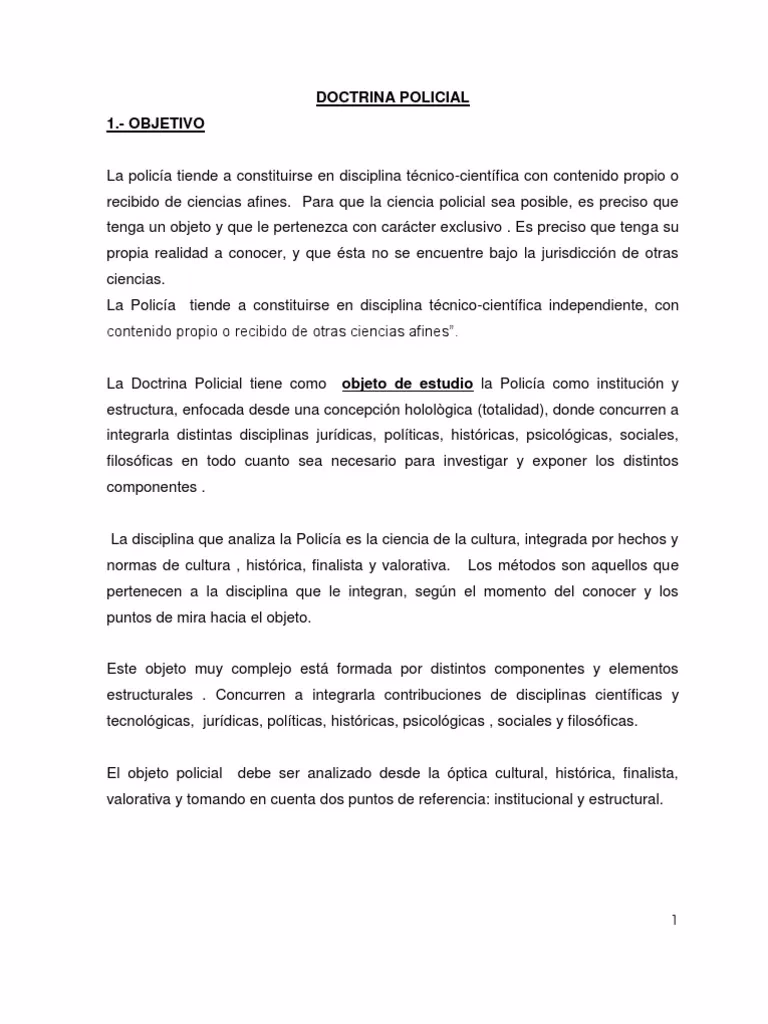 DOCTRINA POLICIAL

1.- OBJETIVO

La policía tiende a constituirse en disciplina técnico-científica con contenido propio o recibido de ciencias afines. Para que la ciencia policial sea posible, es preciso que tenga un objeto y que le pertenezca con carácter exclusivo . Es preciso que tenga su propia realidad a conocer, y que ésta no se encuentre bajo la jurisdicción de otras ciencias.
La Policía tiende a constituirse en disciplina técnico-científica independiente, con contenido propio o recibido de otras ciencias afines".

La Doctrina Policial tiene como objeto de estudio la Policía como institución y estructura, enfocada desde una concepción holològica (totalidad), donde concurren a integrarla distintas disciplinas jurídicas, políticas, históricas, psicológicas, sociales, filosóficas en todo cuanto sea necesario para investigar y exponer los distintos componentes .

La disciplina que analiza la Policía es la ciencia de la cultura, integrada por hechos y normas de cultura , histórica, finalista y valorativa. Los métodos son aquellos que pertenecen a la disciplina que le integran, según el momento del conocer y los puntos de mira hacia el objeto.

Este objeto muy complejo está formada por distintos componentes y elementos estructurales . Concurren a integrarla contribuciones de disciplinas científicas y tecnológicas, jurídicas, políticas, históricas, psicológicas , sociales y filosóficas.

El objeto policial debe ser analizado desde la óptica cultural, histórica, finalista, valorativa y tomando en cuenta dos puntos de referencia: institucional y estructural.

1